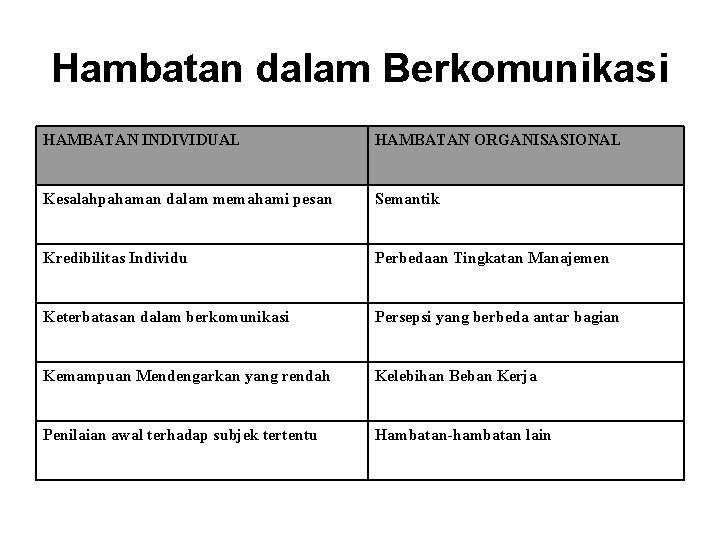 Hambatan dalam Berkomunikasi

| HAMBATAN INDIVIDUAL | HAMBATAN ORGANISASIONAL |
|---|---|
| Kesalahpahaman dalam memahami pesan | Semantik |
| Kredibilitas Individu | Perbedaan Tingkatan Manajemen |
| Keterbatasan dalam berkomunikasi | Persepsi yang berbeda antar bagian |
| Kemampuan Mendengarkan yang rendah | Kelebihan Beban Kerja |
| Penilaian awal terhadap subjek tertentu | Hambatan-hambatan lain |